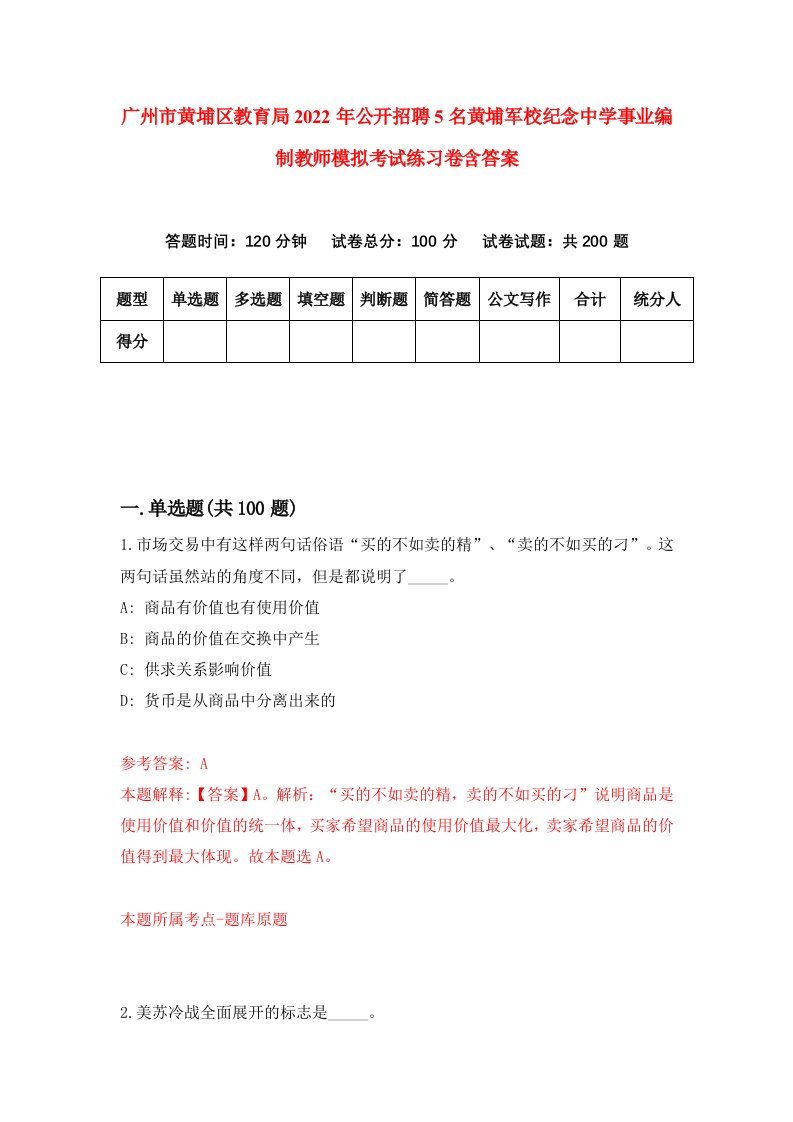 广州市黄埔区教育局2022年公开招聘5名黄埔军校纪念中学事业编制教师模拟考试练习卷含答案

答题时间：120分钟　试卷总分：100分　试卷试题：共200题

| 题型 | 单选题 | 多选题 | 填空题 | 判断题 | 简答题 | 公文写作 | 合计 | 统分人 |
|---|---|---|---|---|---|---|---|---|
| 得分 | | | | | | | | |

一.单选题(共100题)

1.市场交易中有这样两句话俗语“买的不如卖的精”、“卖的不如买的刁”。这两句话虽然站的角度不同，但是都说明了_____。
A: 商品有价值也有使用价值
B: 商品的价值在交换中产生
C: 供求关系影响价值
D: 货币是从商品中分离出来的

参考答案: A
本题解释:【答案】A。解析：“买的不如卖的精，卖的不如买的刁”说明商品是使用价值和价值的统一体，买家希望商品的使用价值最大化，卖家希望商品的价值得到最大体现。故本题选A。

本题所属考点-题库原题

2.美苏冷战全面展开的标志是_____。